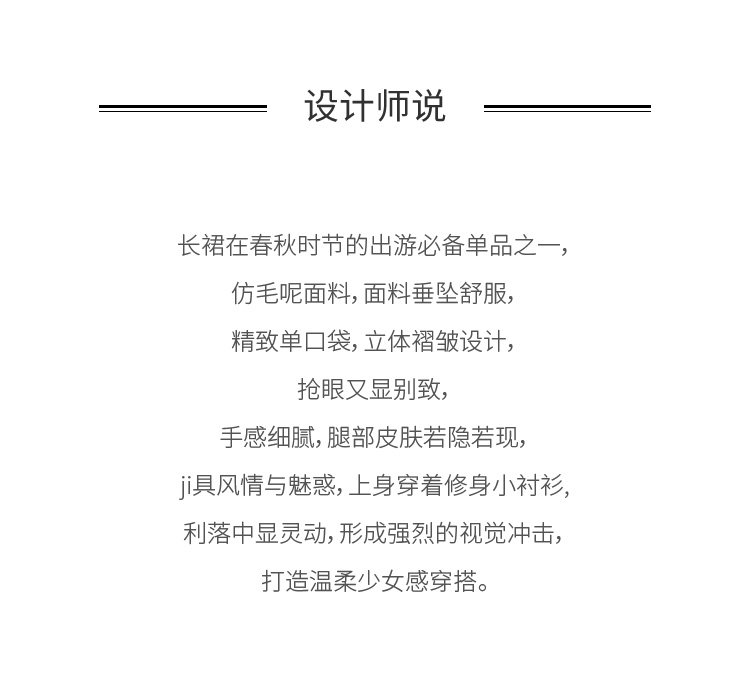 设计师说

长裙在春秋时节的出游必备单品之一,
仿毛呢面料,面料垂坠舒服,
精致单口袋,立体褶皱设计,
抢眼又显别致,
手感细腻,腿部皮肤若隐若现,
ji具风情与魅惑,上身穿着修身小衬衫,
利落中显灵动,形成强烈的视觉冲击,
打造温柔少女感穿搭。